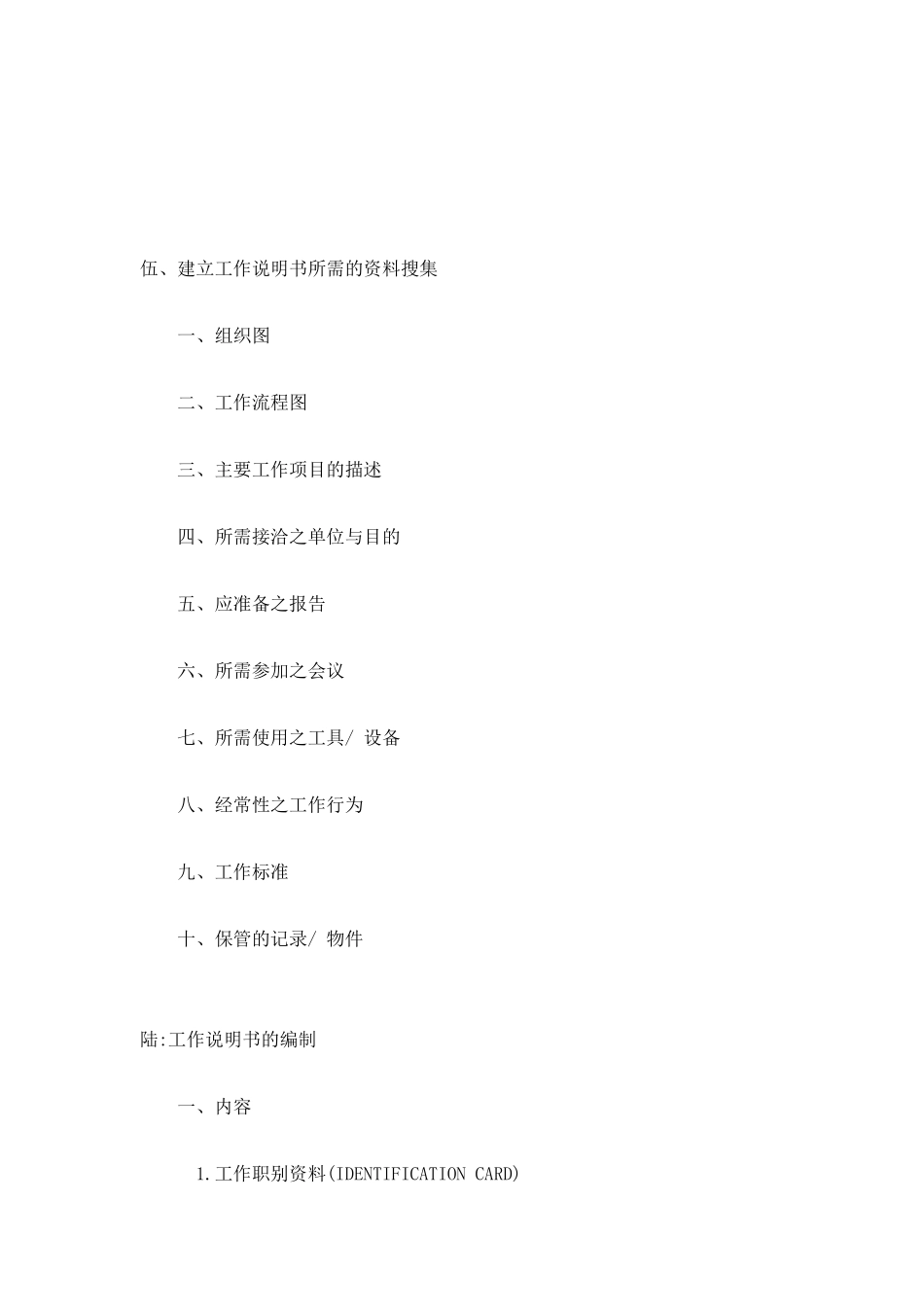 伍、建立工作说明书所需的资料搜集

一、组织图

二、工作流程图

三、主要工作项目的描述

四、所需接洽之单位与目的

五、应准备之报告

六、所需参加之会议

七、所需使用之工具/ 设备

八、经常性之工作行为

九、工作标准

十、保管的记录/ 物件

陆:工作说明书的编制

一、内容

1.工作职别资料(IDENTIFICATION CARD)